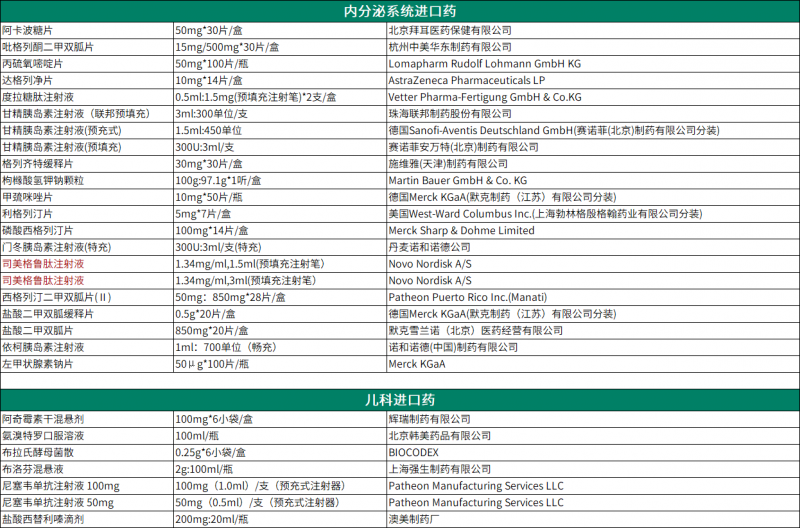 内分泌系统进口药

| | | |
|---|---|---|
| 阿卡波糖片 | 50mg*30片/盒 | 北京拜耳医药保健有限公司 |
| 吡格列酮二甲双胍片 | 15mg/500mg*30片/盒 | 杭州中美华东制药有限公司 |
| 丙硫氧嘧啶片 | 50mg*100片/瓶 | Lomapharm Rudolf Lohmann GmbH KG |
| 达格列净片 | 10mg*14片/盒 | AstraZeneca Pharmaceuticals LP |
| 度拉糖肽注射液 | 0.5ml:1.5mg(预填充注射笔)*2支/盒 | Vetter Pharma-Fertigung GmbH & Co.KG |
| 甘精胰岛素注射液（联邦预填充） | 3ml:300单位/支 | 珠海联邦制药股份有限公司 |
| 甘精胰岛素注射液(预充式) | 1.5ml:450单位 | 德国Sanofi-Aventis Deutschland GmbH(赛诺菲(北京)制药有限公司分装) |
| 甘精胰岛素注射液(预填充) | 300U:3ml/支 | 赛诺菲安万特(北京)制药有限公司 |
| 格列齐特缓释片 | 30mg*30片/盒 | 施维雅(天津)制药有限公司 |
| 枸橼酸氢钾钠颗粒 | 100g:97.1g*1听/盒 | Martin Bauer GmbH & Co. KG |
| 甲巯咪唑片 | 10mg*50片/瓶 | 德国Merck KGaA(默克制药（江苏）有限公司分装) |
| 利格列汀片 | 5mg*7片/盒 | 美国West-Ward Columbus Inc.(上海勃林格殷格翰药业有限公司分装) |
| 磷酸西格列汀片 | 100mg*14片/盒 | Merck Sharp & Dohme Limited |
| 门冬胰岛素注射液(特充) | 300U:3ml/支(特充) | 丹麦诺和诺德公司 |
| 司美格鲁肽注射液 | 1.34mg/ml,1.5ml(预填充注射笔) | Novo Nordisk A/S |
| 司美格鲁肽注射液 | 1.34mg/ml,3ml(预填充注射笔) | Novo Nordisk A/S |
| 西格列汀二甲双胍片(Ⅱ) | 50mg：850mg*28片/盒 | Patheon Puerto Rico Inc.(Manati) |
| 盐酸二甲双胍缓释片 | 0.5g*20片/盒 | 德国Merck KGaA(默克制药（江苏）有限公司分装) |
| 盐酸二甲双胍片 | 850mg*20片/盒 | 默克雪兰诺（北京）医药经营有限公司 |
| 依柯胰岛素注射液 | 1ml：700单位（畅充） | 诺和诺德(中国)制药有限公司 |
| 左甲状腺素钠片 | 50μg*100片/瓶 | Merck KGaA |

儿科进口药

| | | |
|---|---|---|
| 阿奇霉素干混悬剂 | 100mg*6小袋/盒 | 辉瑞制药有限公司 |
| 氨溴特罗口服溶液 | 100ml/瓶 | 北京韩美药品有限公司 |
| 布拉氏酵母菌散 | 0.25g*6小袋/盒 | BIOCODEX |
| 布洛芬混悬液 | 2g:100ml/瓶 | 上海强生制药有限公司 |
| 尼塞韦单抗注射液 100mg | 100mg（1.0ml）/支（预充式注射器） | Patheon Manufacturing Services LLC |
| 尼塞韦单抗注射液 50mg | 50mg（0.5ml）/支（预充式注射器） | Patheon Manufacturing Services LLC |
| 盐酸西替利嗪滴剂 | 200mg:20ml/瓶 | 澳美制药厂 |